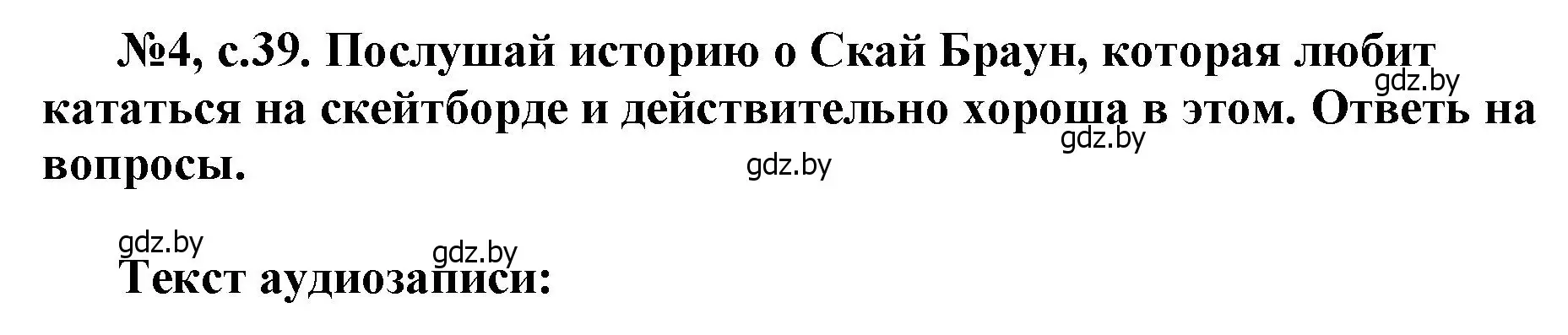 №4, с.39. Послушай историю о Скай Браун, которая любит кататься на скейтборде и действительно хороша в этом. Ответь на вопросы.

gdz.by

gdz.by

gdz.by

gdz.by

gdz.by

Текст аудиозаписи: